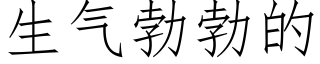 生气勃勃的